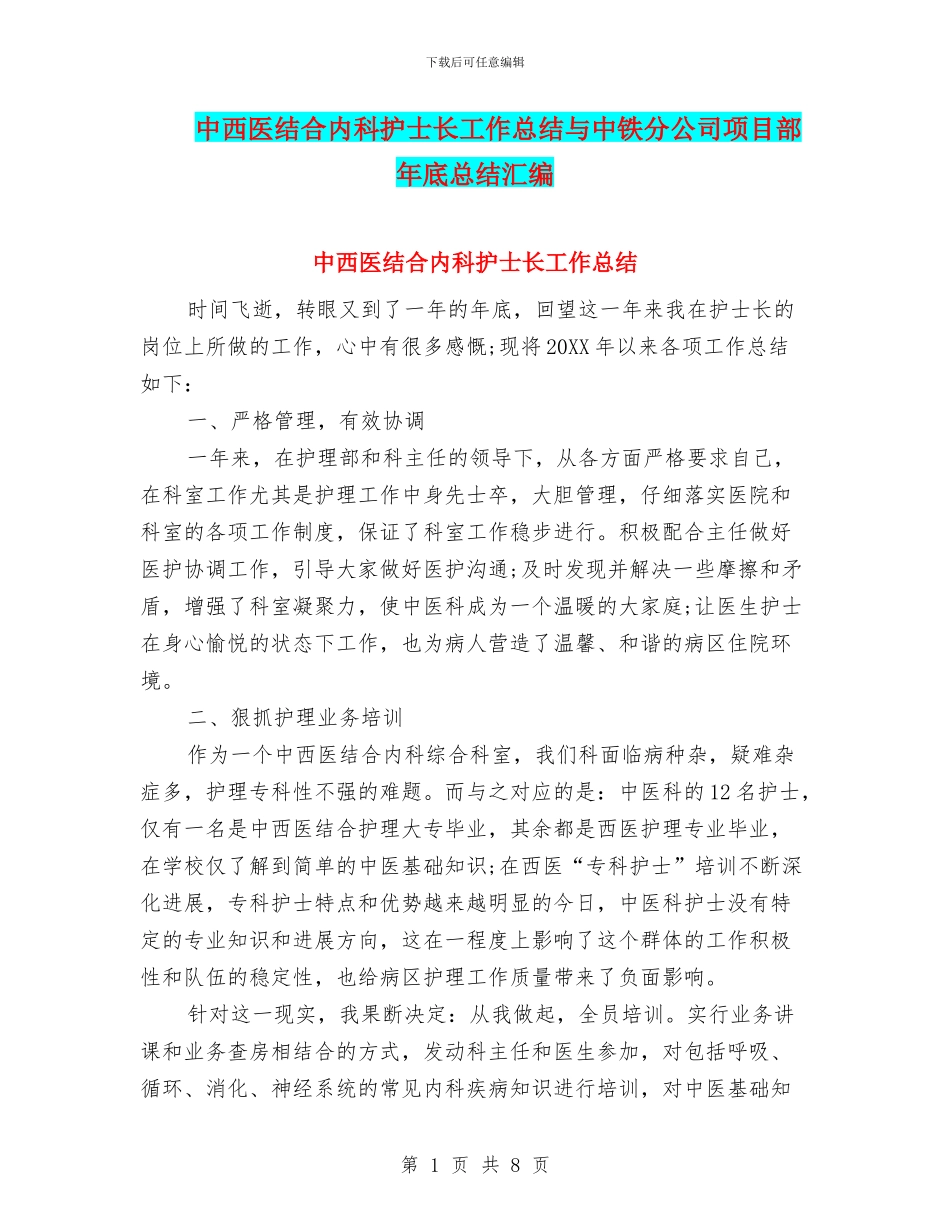 下载后可任意编辑

中西医结合内科护士长工作总结与中铁分公司项目部年底总结汇编

中西医结合内科护士长工作总结

时间飞逝，转眼又到了一年的年底，回望这一年来我在护士长的岗位上所做的工作，心中有很多感慨;现将20XX年以来各项工作总结如下：

一、严格管理，有效协调

一年来，在护理部和科主任的领导下，从各方面严格要求自己，在科室工作尤其是护理工作中身先士卒，大胆管理，仔细落实医院和科室的各项工作制度，保证了科室工作稳步进行。积极配合主任做好医护协调工作，引导大家做好医护沟通;及时发现并解决一些摩擦和矛盾，增强了科室凝聚力，使中医科成为一个温暖的大家庭;让医生护士在身心愉悦的状态下工作，也为病人营造了温馨、和谐的病区住院环境。

二、狠抓护理业务培训

作为一个中西医结合内科综合科室，我们科面临病种杂，疑难杂症多，护理专科性不强的难题。而与之对应的是：中医科的12名护士，仅有一名是中西医结合护理大专毕业，其余都是西医护理专业毕业，在学校仅了解到简单的中医基础知识;在西医“专科护士”培训不断深化进展，专科护士特点和优势越来越明显的今日，中医科护士没有特定的专业知识和进展方向，这在一程度上影响了这个群体的工作积极性和队伍的稳定性，也给病区护理工作质量带来了负面影响。

针对这一现实，我果断决定：从我做起，全员培训。实行业务讲课和业务查房相结合的方式，发动科主任和医生参加，对包括呼吸、循环、消化、神经系统的常见内科疾病知识进行培训，对中医基础知

第 1 页 共 8 页